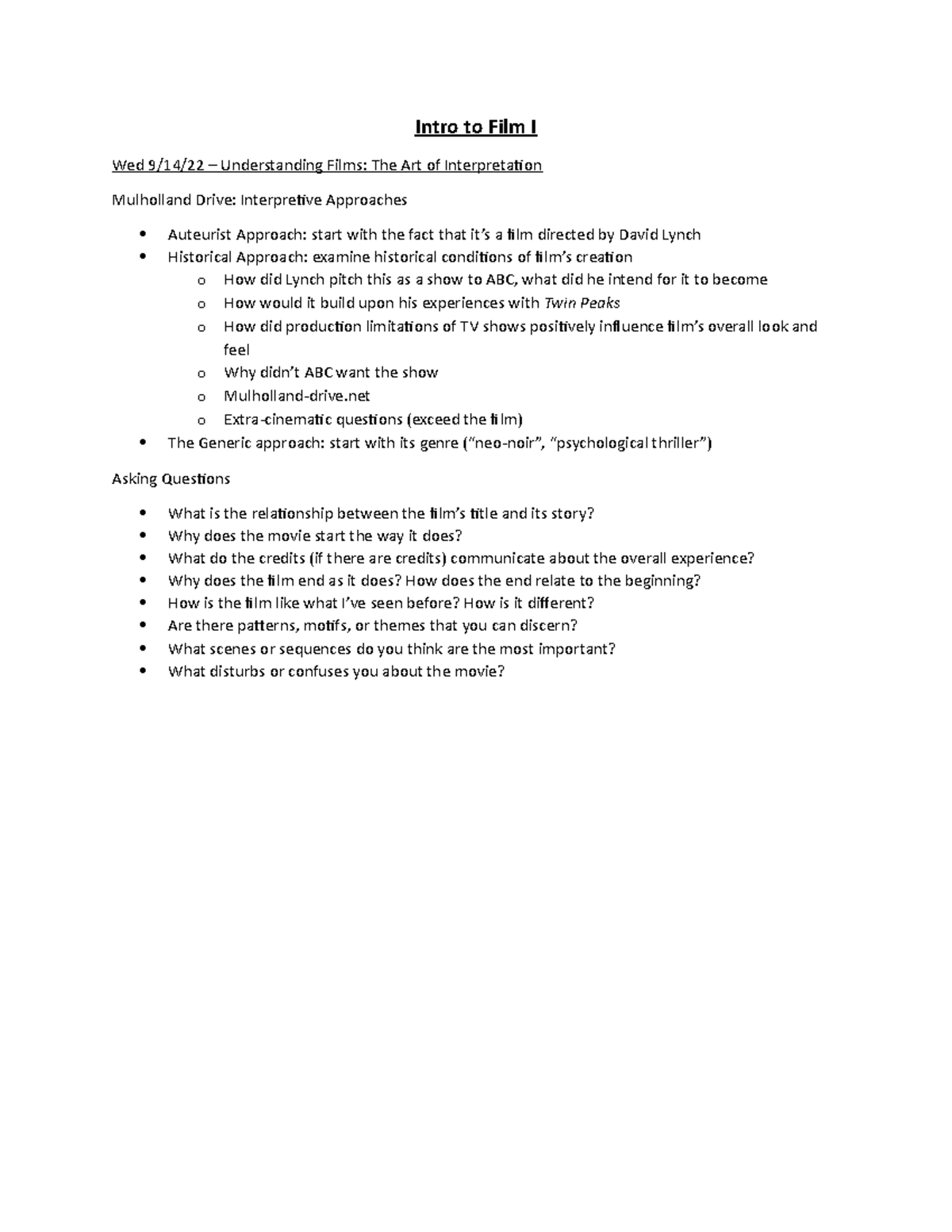 Intro to Film I

Wed 9/14/22 – Understanding Films: The Art of Interpretation

Mulholland Drive: Interpretive Approaches

• Auteurist Approach: start with the fact that it's a film directed by David Lynch
• Historical Approach: examine historical conditions of film's creation
o How did Lynch pitch this as a show to ABC, what did he intend for it to become
o How would it build upon his experiences with Twin Peaks
o How did production limitations of TV shows positively influence film's overall look and feel
o Why didn't ABC want the show
o Mulholland-drive.net
o Extra-cinematic questions (exceed the film)
• The Generic approach: start with its genre ("neo-noir", "psychological thriller")

Asking Questions

• What is the relationship between the film's title and its story?
• Why does the movie start the way it does?
• What do the credits (if there are credits) communicate about the overall experience?
• Why does the film end as it does? How does the end relate to the beginning?
• How is the film like what I've seen before? How is it different?
• Are there patterns, motifs, or themes that you can discern?
• What scenes or sequences do you think are the most important?
• What disturbs or confuses you about the movie?